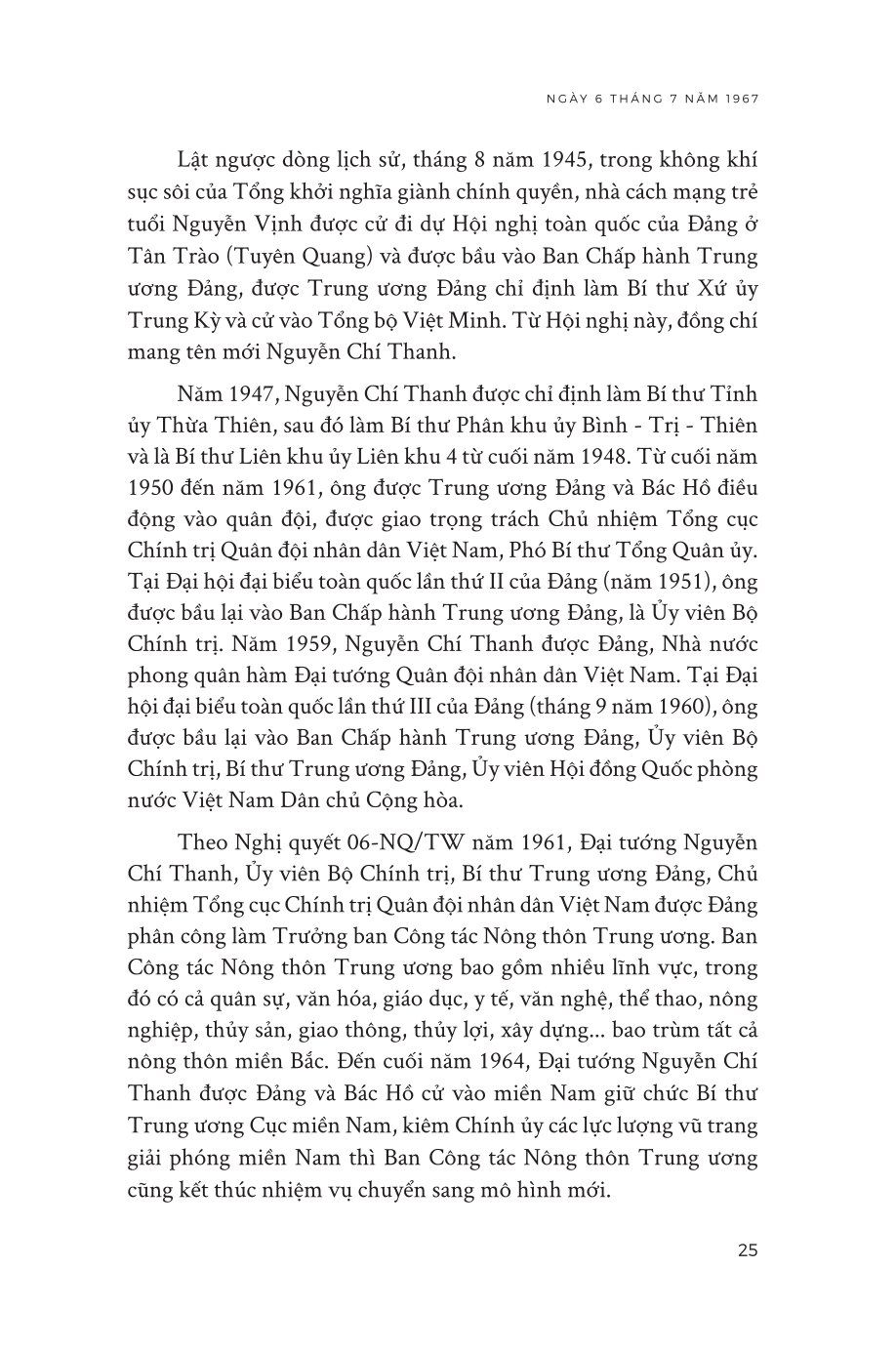 NGÀY 6 THÁNG 7 NĂM 1967

Lật ngược dòng lịch sử, tháng 8 năm 1945, trong không khí sục sôi của Tổng khởi nghĩa giành chính quyền, nhà cách mạng trẻ tuổi Nguyễn Vịnh được cử đi dự Hội nghị toàn quốc của Đảng ở Tân Trào (Tuyên Quang) và được bầu vào Ban Chấp hành Trung ương Đảng, được Trung ương Đảng chỉ định làm Bí thư Xứ ủy Trung Kỳ và cử vào Tổng bộ Việt Minh. Từ Hội nghị này, đồng chí mang tên mới Nguyễn Chí Thanh.

Năm 1947, Nguyễn Chí Thanh được chỉ định làm Bí thư Tỉnh ủy Thừa Thiên, sau đó làm Bí thư Phân khu ủy Bình - Trị - Thiên và là Bí thư Liên khu ủy Liên khu 4 từ cuối năm 1948. Từ cuối năm 1950 đến năm 1961, ông được Trung ương Đảng và Bác Hồ điều động vào quân đội, được giao trọng trách Chủ nhiệm Tổng cục Chính trị Quân đội nhân dân Việt Nam, Phó Bí thư Tổng Quân ủy. Tại Đại hội đại biểu toàn quốc lần thứ II của Đảng (năm 1951), ông được bầu lại vào Ban Chấp hành Trung ương Đảng, là Ủy viên Bộ Chính trị. Năm 1959, Nguyễn Chí Thanh được Đảng, Nhà nước phong quân hàm Đại tướng Quân đội nhân dân Việt Nam. Tại Đại hội đại biểu toàn quốc lần thứ III của Đảng (tháng 9 năm 1960), ông được bầu lại vào Ban Chấp hành Trung ương Đảng, Ủy viên Bộ Chính trị, Bí thư Trung ương Đảng, Ủy viên Hội đồng Quốc phòng nước Việt Nam Dân chủ Cộng hòa.

Theo Nghị quyết 06-NQ/TW năm 1961, Đại tướng Nguyễn Chí Thanh, Ủy viên Bộ Chính trị, Bí thư Trung ương Đảng, Chủ nhiệm Tổng cục Chính trị Quân đội nhân dân Việt Nam được Đảng phân công làm Trưởng ban Công tác Nông thôn Trung ương. Ban Công tác Nông thôn Trung ương bao gồm nhiều lĩnh vực, trong đó có cả quân sự, văn hóa, giáo dục, y tế, văn nghệ, thể thao, nông nghiệp, thủy sản, giao thông, thủy lợi, xây dựng... bao trùm tất cả nông thôn miền Bắc. Đến cuối năm 1964, Đại tướng Nguyễn Chí Thanh được Đảng và Bác Hồ cử vào miền Nam giữ chức Bí thư Trung ương Cục miền Nam, kiêm Chính ủy các lực lượng vũ trang giải phóng miền Nam thì Ban Công tác Nông thôn Trung ương cũng kết thúc nhiệm vụ chuyển sang mô hình mới.

25